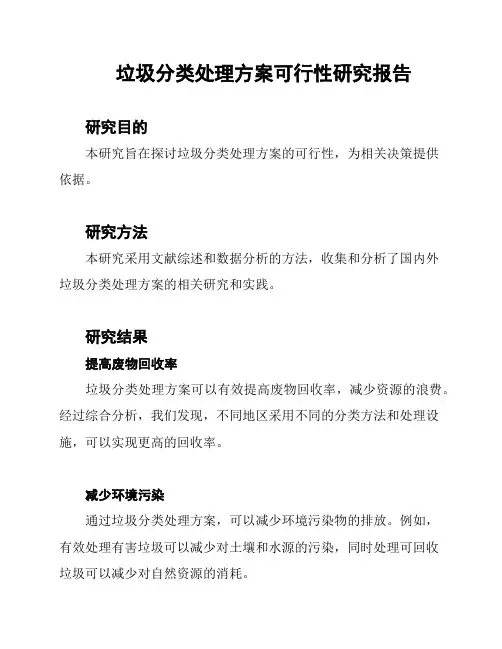 垃圾分类处理方案可行性研究报告

研究目的

本研究旨在探讨垃圾分类处理方案的可行性，为相关决策提供依据。

研究方法

本研究采用文献综述和数据分析的方法，收集和分析了国内外垃圾分类处理方案的相关研究和实践。

研究结果

提高废物回收率

垃圾分类处理方案可以有效提高废物回收率，减少资源的浪费。经过综合分析，我们发现，不同地区采用不同的分类方法和处理设施，可以实现更高的回收率。

减少环境污染

通过垃圾分类处理方案，可以减少环境污染物的排放。例如，有效处理有害垃圾可以减少对土壤和水源的污染，同时处理可回收垃圾可以减少对自然资源的消耗。